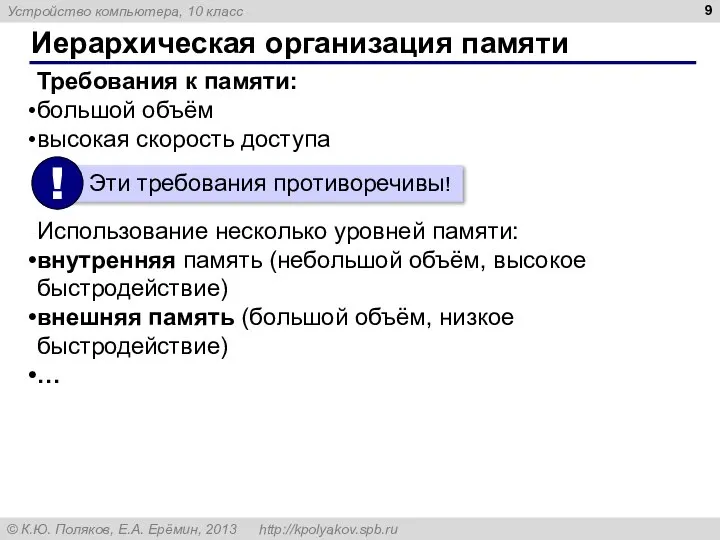 Устройство компьютера, 10 класс

9

Иерархическая организация памяти

Требования к памяти:
•большой объём
•высокая скорость доступа

!

Эти требования противоречивы!

Использование несколько уровней памяти:
•внутренняя память (небольшой объём, высокое быстродействие)
•внешняя память (большой объём, низкое быстродействие)
•…

© К.Ю. Поляков, Е.А. Ерёмин, 2013 http://kpolyakov.spb.ru